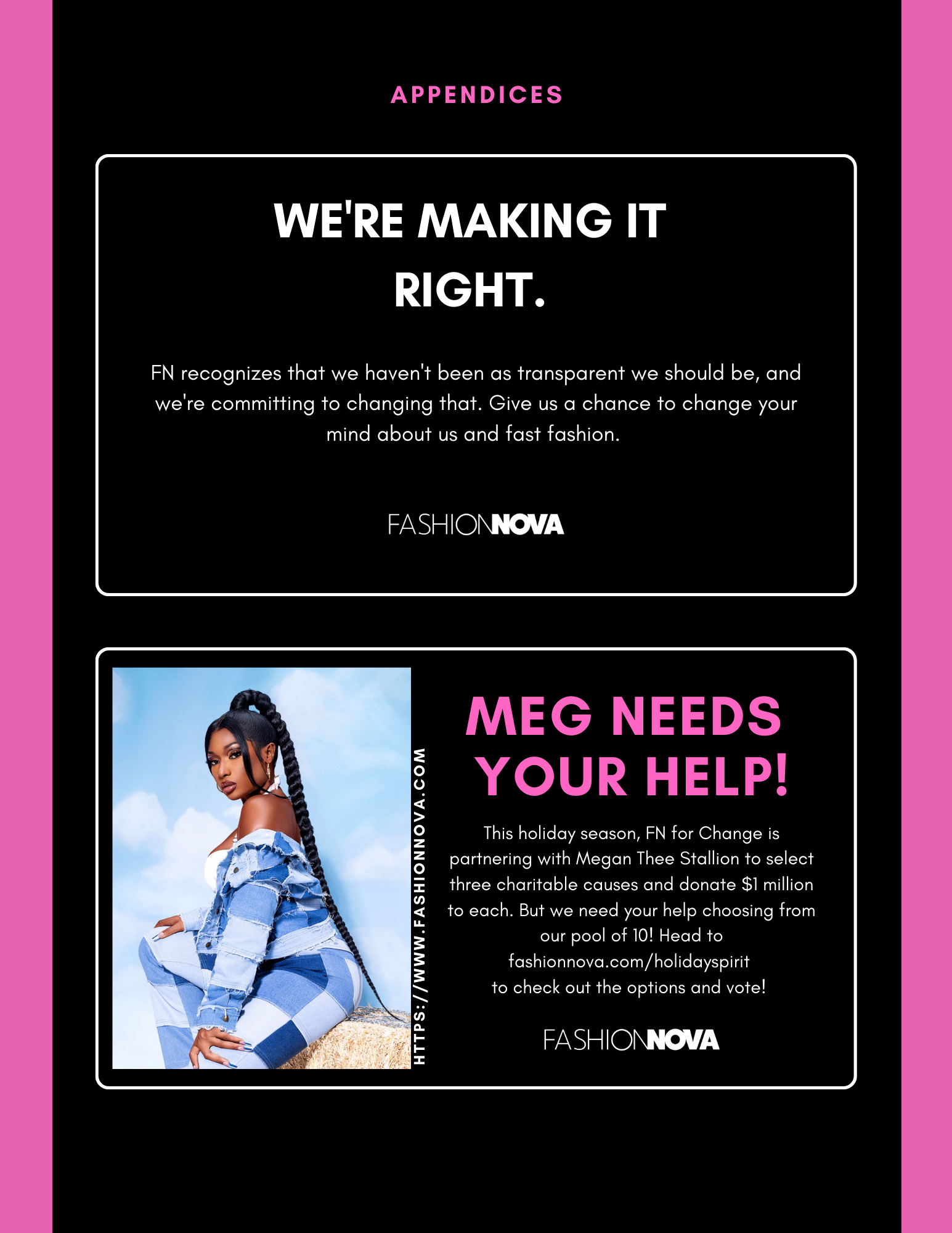 APPENDICES

WE'RE MAKING IT
RIGHT.

FN recognizes that we haven't been as transparent we should be, and we're committing to changing that. Give us a chance to change your mind about us and fast fashion.

FASHIONNOVA

HTTPS://WWW.FASHIONNOVA.COM

MEG NEEDS
YOUR HELP!

This holiday season, FN for Change is partnering with Megan Thee Stallion to select three charitable causes and donate $1 million to each. But we need your help choosing from our pool of 10! Head to fashionnova.com/holidayspirit to check out the options and vote!

FASHIONNOVA